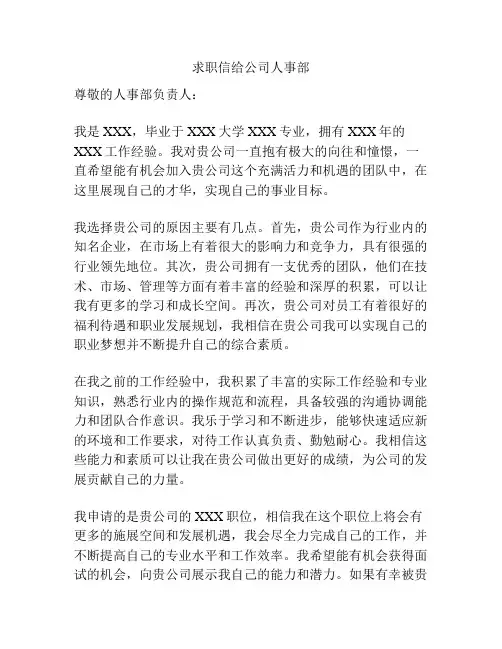 求职信给公司人事部

尊敬的人事部负责人：

我是 XXX，毕业于 XXX 大学 XXX 专业，拥有 XXX 年的 XXX 工作经验。我对贵公司一直抱有极大的向往和憧憬，一直希望能有机会加入贵公司这个充满活力和机遇的团队中，在这里展现自己的才华，实现自己的事业目标。

我选择贵公司的原因主要有几点。首先，贵公司作为行业内的知名企业，在市场上有着很大的影响力和竞争力，具有很强的行业领先地位。其次，贵公司拥有一支优秀的团队，他们在技术、市场、管理等方面有着丰富的经验和深厚的积累，可以让我有更多的学习和成长空间。再次，贵公司对员工有着很好的福利待遇和职业发展规划，我相信在贵公司我可以实现自己的职业梦想并不断提升自己的综合素质。

在我之前的工作经验中，我积累了丰富的实际工作经验和专业知识，熟悉行业内的操作规范和流程，具备较强的沟通协调能力和团队合作意识。我乐于学习和不断进步，能够快速适应新的环境和工作要求，对待工作认真负责、勤勉耐心。我相信这些能力和素质可以让我在贵公司做出更好的成绩，为公司的发展贡献自己的力量。

我申请的是贵公司的 XXX 职位，相信我在这个职位上将会有更多的施展空间和发展机遇，我会尽全力完成自己的工作，并不断提高自己的专业水平和工作效率。我希望能有机会获得面试的机会，向贵公司展示我自己的能力和潜力。如果有幸被贵